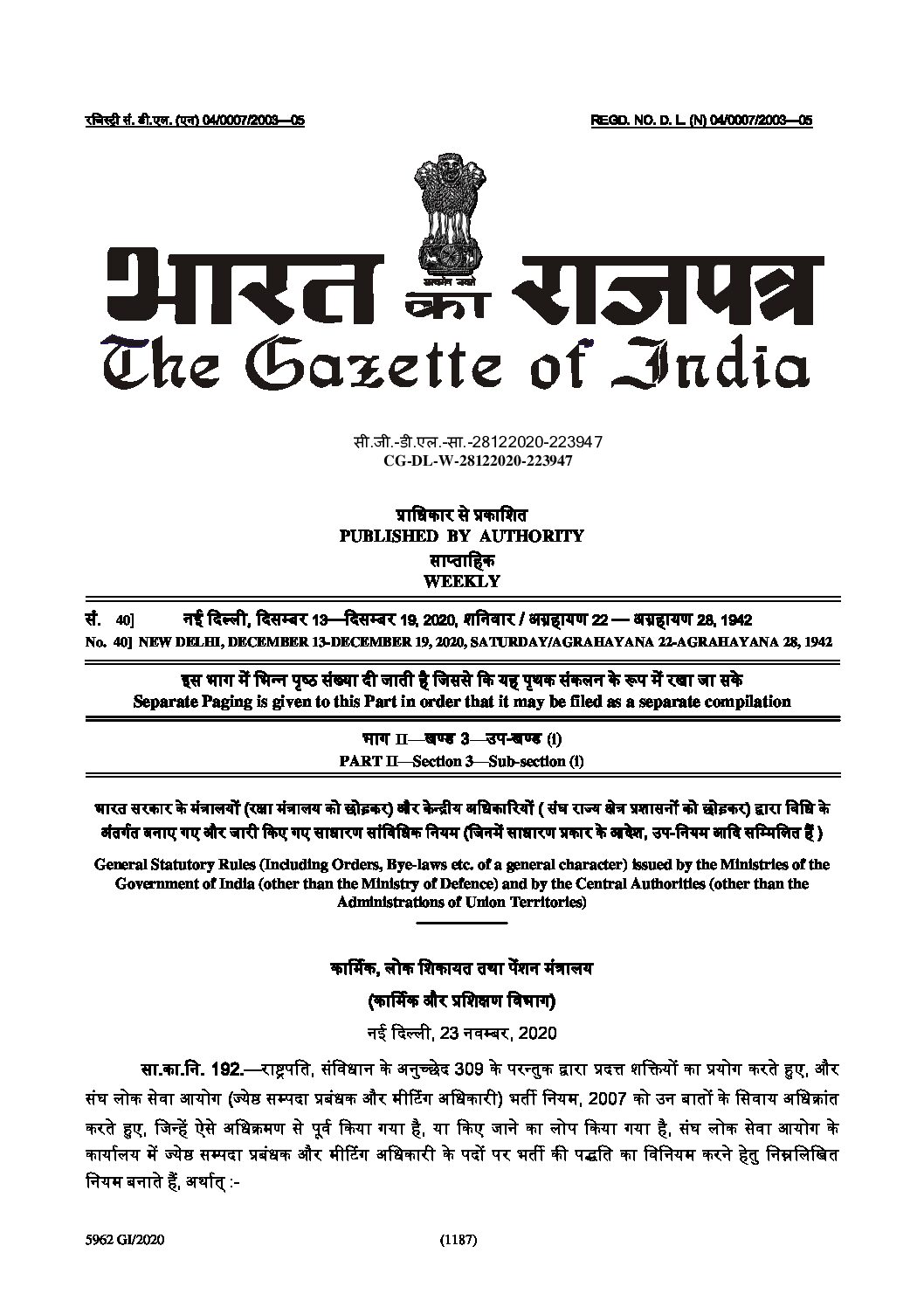 रजिस्ट्री सं. डी.एल. (एन) 04/0007/2003—05

REGD. NO. D. L. (N) 04/0007/2003—05

सत्यमेव जयते

भारत का राजपत्र
The Gazette of India

सी.जी.-डी.एल.-सा.-28122020-223947
CG-DL-W-28122020-223947

प्राधिकार से प्रकाशित
PUBLISHED BY AUTHORITY
साप्ताहिक
WEEKLY

सं. 40] नई दिल्ली, दिसम्बर 13—दिसम्बर 19, 2020, शनिवार / अग्रहायण 22 — अग्रहायण 28, 1942
No. 40] NEW DELHI, DECEMBER 13-DECEMBER 19, 2020, SATURDAY/AGRAHAYANA 22-AGRAHAYANA 28, 1942

इस भाग में भिन्न पृष्ठ संख्या दी जाती है जिससे कि यह पृथक संकलन के रूप में रखा जा सके
Separate Paging is given to this Part in order that it may be filed as a separate compilation

भाग II—खण्ड 3—उप-खण्ड (i)
PART II—Section 3—Sub-section (i)

भारत सरकार के मंत्रालयों (रक्षा मंत्रालय को छोड़कर) और केन्द्रीय अधिकारियों ( संघ राज्य क्षेत्र प्रशासनों को छोड़कर) द्वारा विधि के अंतर्गत बनाए गए और जारी किए गए साधारण सांविधिक नियम (जिनमें साधारण प्रकार के आदेश, उप-नियम आदि सम्मिलित हैं )

General Statutory Rules (Including Orders, Bye-laws etc. of a general character) issued by the Ministries of the Government of India (other than the Ministry of Defence) and by the Central Authorities (other than the Administrations of Union Territories)

कार्मिक, लोक शिकायत तथा पेंशन मंत्रालय
(कार्मिक और प्रशिक्षण विभाग)
नई दिल्ली, 23 नवम्बर, 2020

सा.का.नि. 192.—राष्ट्रपति, संविधान के अनुच्छेद 309 के परन्तुक द्वारा प्रदत्त शक्तियों का प्रयोग करते हुए, और संघ लोक सेवा आयोग (ज्येष्ठ सम्पदा प्रबंधक और मीटिंग अधिकारी) भर्ती नियम, 2007 को उन बातों के सिवाय अधिक्रांत करते हुए, जिन्हें ऐसे अधिक्रमण से पूर्व किया गया है, या किए जाने का लोप किया गया है, संघ लोक सेवा आयोग के कार्यालय में ज्येष्ठ सम्पदा प्रबंधक और मीटिंग अधिकारी के पदों पर भर्ती की पद्धति का विनियम करने हेतु निम्नलिखित नियम बनाते हैं, अर्थात् :-

5962 GI/2020 (1187)